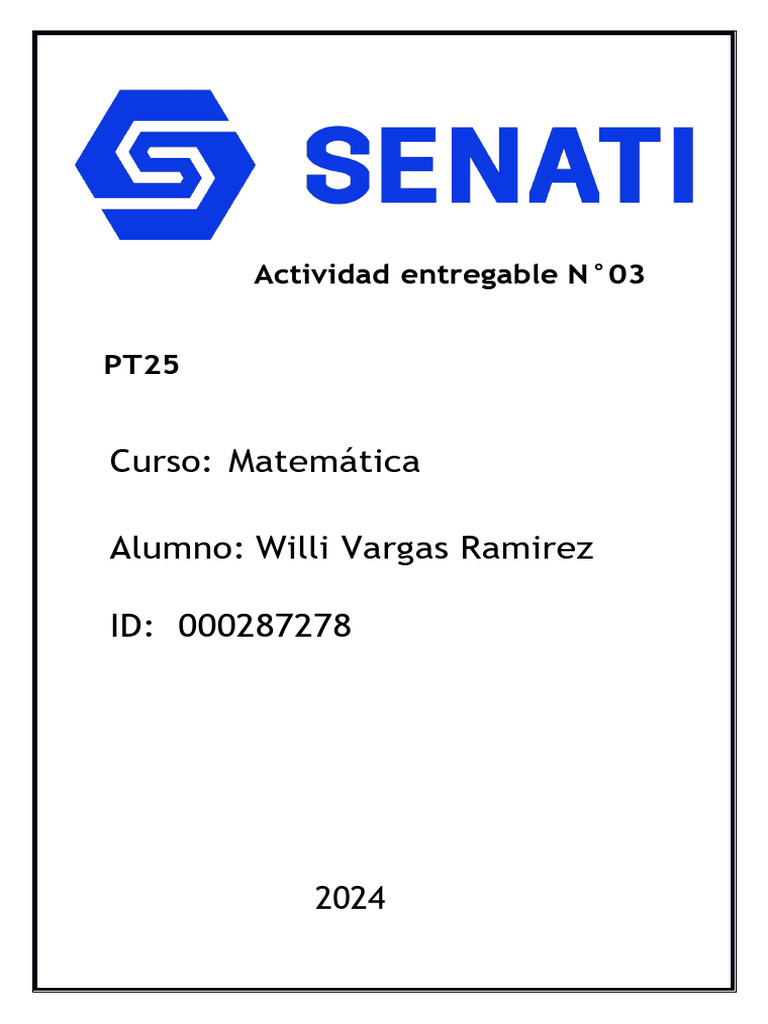 SENATI

Actividad entregable N°03

PT25

Curso: Matemática

Alumno: Willi Vargas Ramirez

ID: 000287278

2024